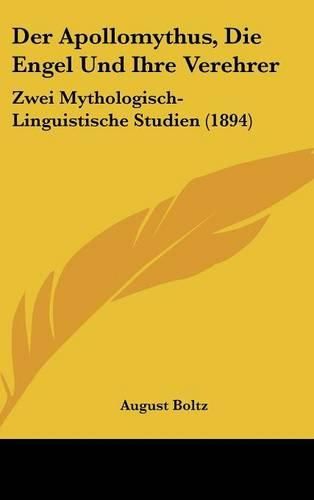 Der Apollomythus, Die Engel Und Ihre Verehrer

Zwei Mythologisch-Linguistische Studien (1894)

August Boltz